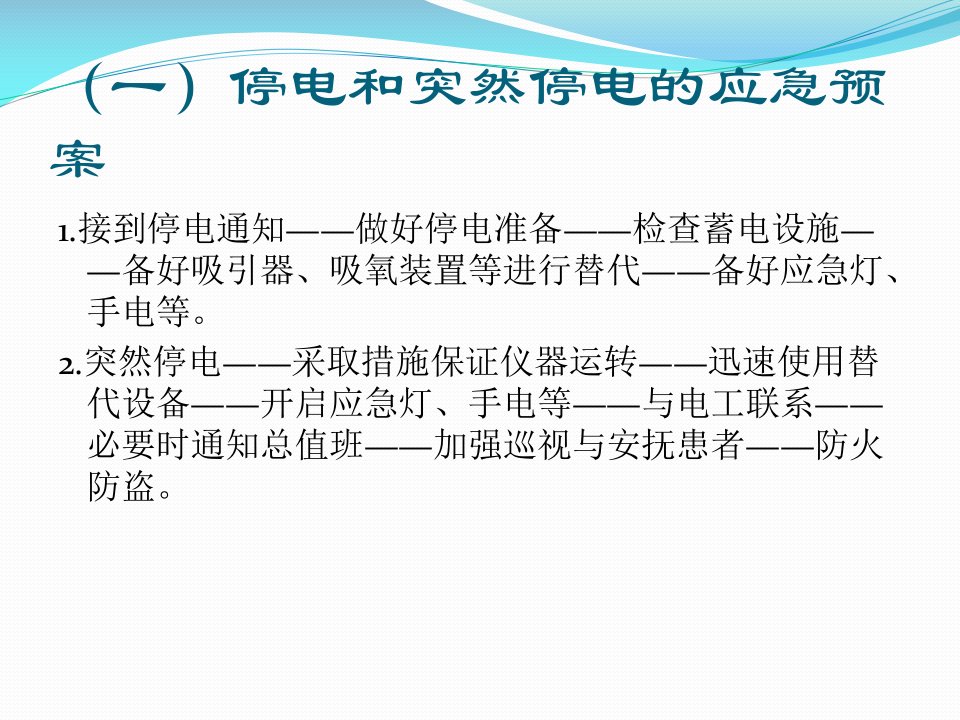 （一）停电和突然停电的应急预案

1.接到停电通知——做好停电准备——检查蓄电设施——备好吸引器、吸氧装置等进行替代——备好应急灯、手电等。

2.突然停电——采取措施保证仪器运转——迅速使用替代设备——开启应急灯、手电等——与电工联系——必要时通知总值班——加强巡视与安抚患者——防火防盗。